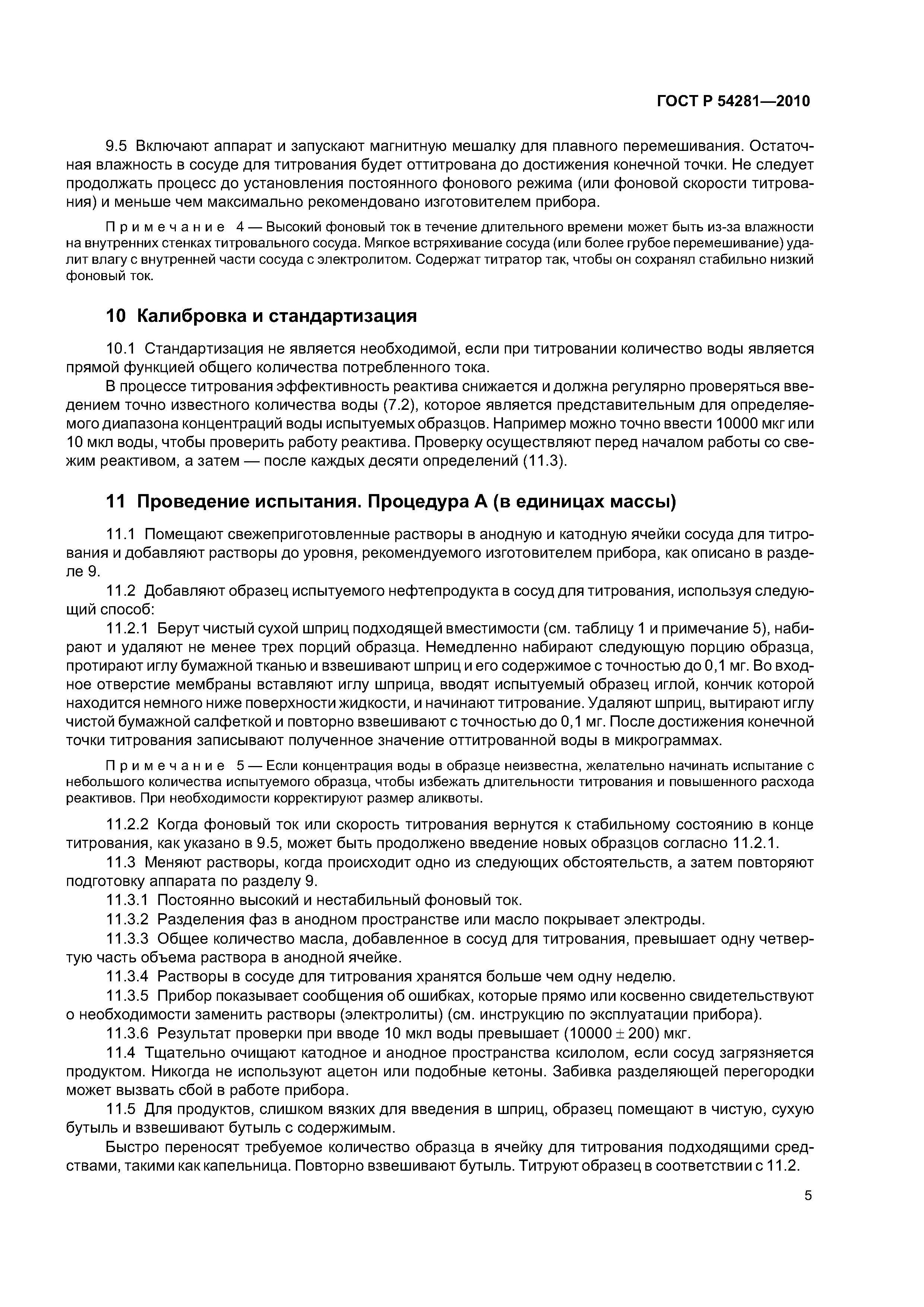 ГОСТ Р 54281—2010

9.5 Включают аппарат и запускают магнитную мешалку для плавного перемешивания. Остаточная влажность в сосуде для титрования будет оттитрована до достижения конечной точки. Не следует продолжать процесс до установления постоянного фонового режима (или фоновой скорости титрования) и меньше чем максимально рекомендовано изготовителем прибора.

Примечание 4 — Высокий фоновый ток в течение длительного времени может быть из-за влажности на внутренних стенках титровального сосуда. Мягкое встряхивание сосуда (или более грубое перемешивание) удалит влагу с внутренней части сосуда с электролитом. Содержат титратор так, чтобы он сохранял стабильно низкий фоновый ток.

10 Калибровка и стандартизация

10.1 Стандартизация не является необходимой, если при титровании количество воды является прямой функцией общего количества потребленного тока.

В процессе титрования эффективность реактива снижается и должна регулярно проверяться введением точно известного количества воды (7.2), которое является представительным для определяемого диапазона концентраций воды испытуемых образцов. Например можно точно ввести 10000 мкг или 10 мкл воды, чтобы проверить работу реактива. Проверку осуществляют перед началом работы со свежим реактивом, а затем — после каждых десяти определений (11.3).

11 Проведение испытания. Процедура А (в единицах массы)

11.1 Помещают свежеприготовленные растворы в анодную и катодную ячейки сосуда для титрования и добавляют растворы до уровня, рекомендуемого изготовителем прибора, как описано в разделе 9.

11.2 Добавляют образец испытуемого нефтепродукта в сосуд для титрования, используя следующий способ:

11.2.1 Берут чистый сухой шприц подходящей вместимости (см. таблицу 1 и примечание 5), набирают и удаляют не менее трех порций образца. Немедленно набирают следующую порцию образца, протирают иглу бумажной тканью и взвешивают шприц и его содержимое с точностью до 0,1 мг. Во входное отверстие мембраны вставляют иглу шприца, вводят испытуемый образец иглой, кончик которой находится немного ниже поверхности жидкости, и начинают титрование. Удаляют шприц, вытирают иглу чистой бумажной салфеткой и повторно взвешивают с точностью до 0,1 мг. После достижения конечной точки титрования записывают полученное значение оттитрованной воды в микрограммах.

Примечание 5 — Если концентрация воды в образце неизвестна, желательно начинать испытание с небольшого количества испытуемого образца, чтобы избежать длительности титрования и повышенного расхода реактивов. При необходимости корректируют размер аликвоты.

11.2.2 Когда фоновый ток или скорость титрования вернутся к стабильному состоянию в конце титрования, как указано в 9.5, может быть продолжено введение новых образцов согласно 11.2.1.

11.3 Меняют растворы, когда происходит одно из следующих обстоятельств, а затем повторяют подготовку аппарата по разделу 9.

11.3.1 Постоянно высокий и нестабильный фоновый ток.

11.3.2 Разделения фаз в анодном пространстве или масло покрывает электроды.

11.3.3 Общее количество масла, добавленное в сосуд для титрования, превышает одну четвертую часть объема раствора в анодной ячейке.

11.3.4 Растворы в сосуде для титрования хранятся больше чем одну неделю.

11.3.5 Прибор показывает сообщения об ошибках, которые прямо или косвенно свидетельствуют о необходимости заменить растворы (электролиты) (см. инструкцию по эксплуатации прибора).

11.3.6 Результат проверки при вводе 10 мкл воды превышает $(10000 \pm 200)$ мкг.

11.4 Тщательно очищают катодное и анодное пространства ксилолом, если сосуд загрязняется продуктом. Никогда не используют ацетон или подобные кетоны. Забивка разделяющей перегородки может вызвать сбой в работе прибора.

11.5 Для продуктов, слишком вязких для введения в шприц, образец помещают в чистую, сухую бутыль и взвешивают бутыль с содержимым.

Быстро переносят требуемое количество образца в ячейку для титрования подходящими средствами, такими как капельница. Повторно взвешивают бутыль. Титруют образец в соответствии с 11.2.

5